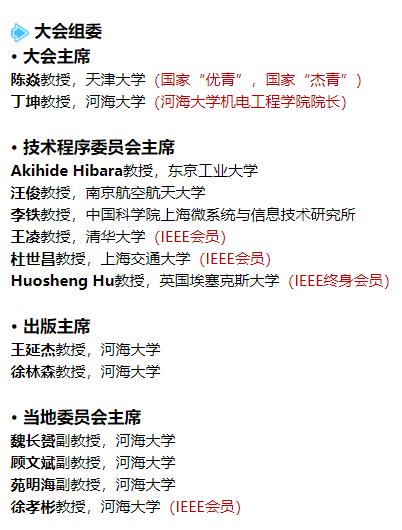 大会组委

• 大会主席
陈焱教授，天津大学（国家“优青”，国家“杰青”）
丁坤教授，河海大学（河海大学机电工程学院院长）

• 技术程序委员会主席
Akihide Hibara教授，东京工业大学
汪俊教授，南京航空航天大学
李铁教授，中国科学院上海微系统与信息技术研究所
王凌教授，清华大学（IEEE会员）
杜世昌教授，上海交通大学（IEEE会员）
Huosheng Hu教授，英国埃塞克斯大学（IEEE终身会员）

• 出版主席
王延杰教授，河海大学
徐林森教授，河海大学

• 当地委员会主席
魏长赟副教授，河海大学
顾文斌副教授，河海大学
苑明海副教授，河海大学
徐孝彬教授，河海大学（IEEE会员）